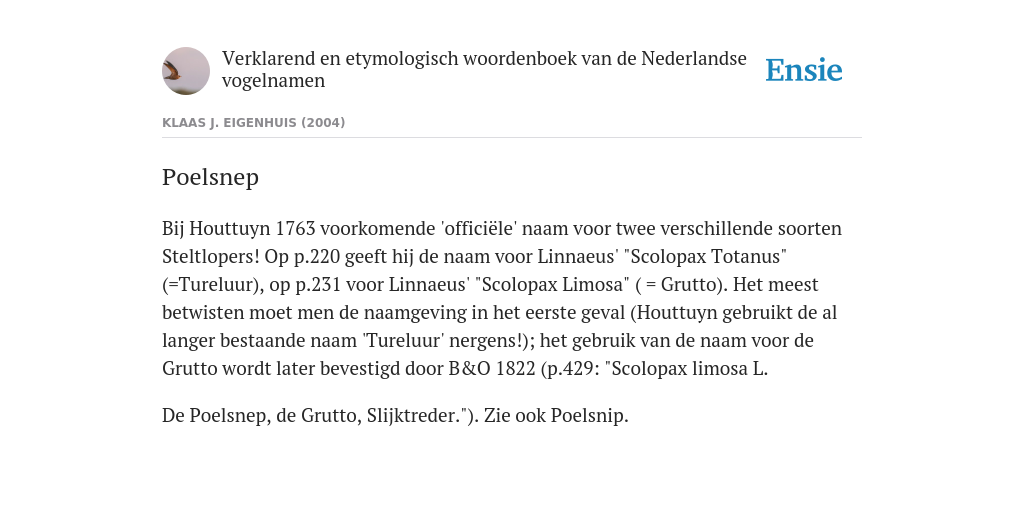 Verklarend en etymologisch woordenboek van de Nederlandse vogelnamen

Ensie

KLAAS J. EIGENHUIS (2004)

Poelsnep

Bij Houttuyn 1763 voorkomende 'officiële' naam voor twee verschillende soorten Steltlopers! Op p.220 geeft hij de naam voor Linnaeus' "Scolopax Totanus" (=Tureluur), op p.231 voor Linnaeus' "Scolopax Limosa" ( = Grutto). Het meest betwisten moet men de naamgeving in het eerste geval (Houttuyn gebruikt de al langer bestaande naam 'Tureluur' nergens!); het gebruik van de naam voor de Grutto wordt later bevestigd door B&O 1822 (p.429: "Scolopax limosa L.

De Poelsnep, de Grutto, Slijktreder."). Zie ook Poelsnip.